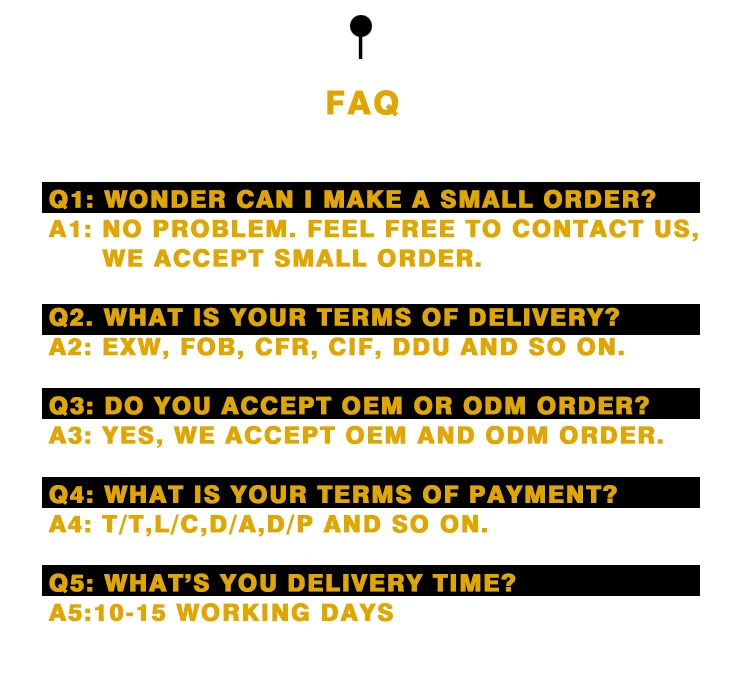 FAQ

Q1: WONDER CAN I MAKE A SMALL ORDER?
A1: NO PROBLEM. FEEL FREE TO CONTACT US, WE ACCEPT SMALL ORDER.

Q2. WHAT IS YOUR TERMS OF DELIVERY?
A2: EXW, FOB, CFR, CIF, DDU AND SO ON.

Q3: DO YOU ACCEPT OEM OR ODM ORDER?
A3: YES, WE ACCEPT OEM AND ODM ORDER.

Q4: WHAT IS YOUR TERMS OF PAYMENT?
A4: T/T,L/C,D/A,D/P AND SO ON.

Q5: WHAT'S YOU DELIVERY TIME?
A5:10-15 WORKING DAYS